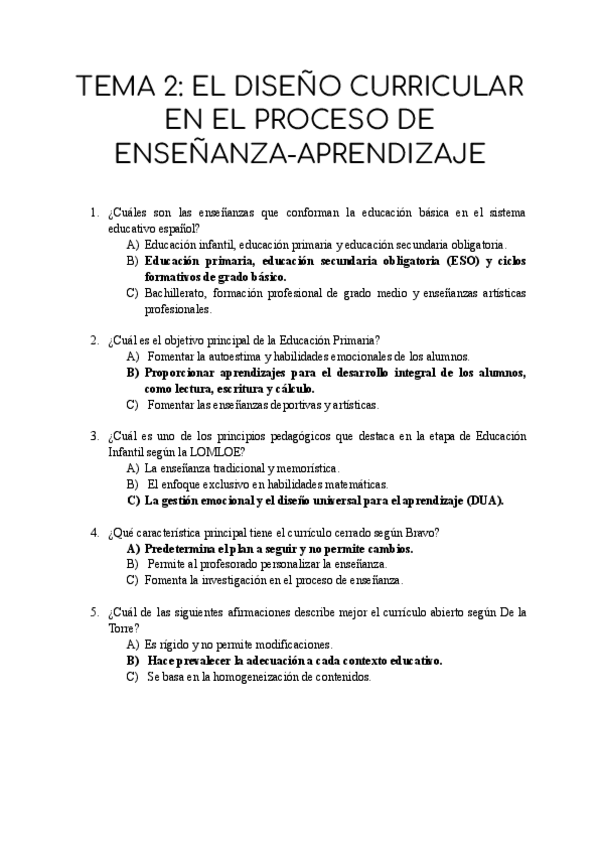 TEMA 2: EL DISEÑO CURRICULAR EN EL PROCESO DE ENSEÑANZA-APRENDIZAJE

1. ¿Cuáles son las enseñanzas que conforman la educación básica en el sistema educativo español?
A) Educación infantil, educación primaria y educación secundaria obligatoria.
B) Educación primaria, educación secundaria obligatoria (ESO) y ciclos formativos de grado básico.
C) Bachillerato, formación profesional de grado medio y enseñanzas artísticas profesionales.

2. ¿Cuál es el objetivo principal de la Educación Primaria?
A) Fomentar la autoestima y habilidades emocionales de los alumnos.
B) Proporcionar aprendizajes para el desarrollo integral de los alumnos, como lectura, escritura y cálculo.
C) Fomentar las enseñanzas deportivas y artísticas.

3. ¿Cuál es uno de los principios pedagógicos que destaca en la etapa de Educación Infantil según la LOMLOE?
A) La enseñanza tradicional y memorística.
B) El enfoque exclusivo en habilidades matemáticas.
C) La gestión emocional y el diseño universal para el aprendizaje (DUA).

4. ¿Qué característica principal tiene el currículo cerrado según Bravo?
A) Predetermina el plan a seguir y no permite cambios.
B) Permite al profesorado personalizar la enseñanza.
C) Fomenta la investigación en el proceso de enseñanza.

5. ¿Cuál de las siguientes afirmaciones describe mejor el currículo abierto según De la Torre?
A) Es rígido y no permite modificaciones.
B) Hace prevalecer la adecuación a cada contexto educativo.
C) Se basa en la homogeneización de contenidos.